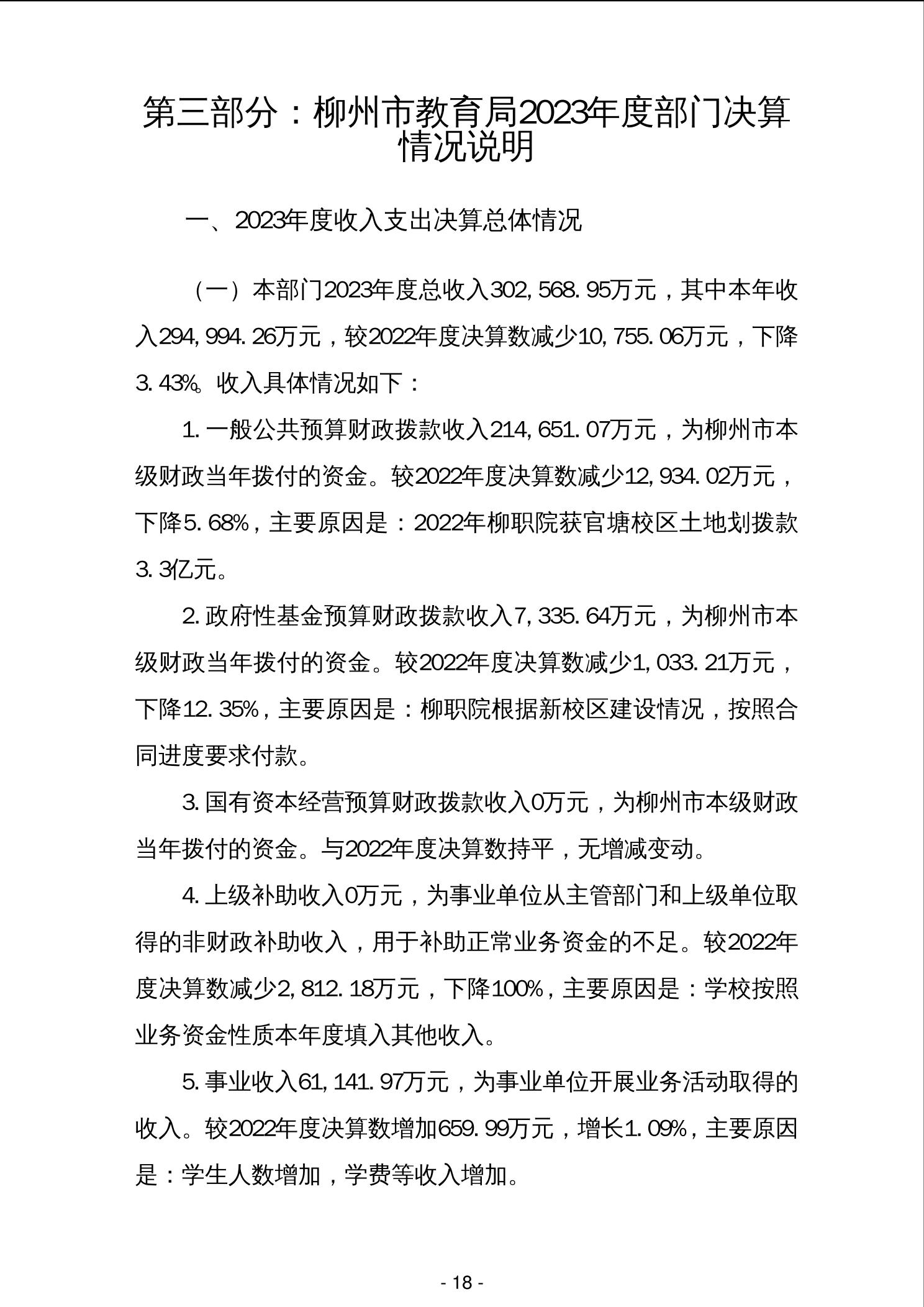 第三部分：柳州市教育局2023年度部门决算情况说明

一、2023年度收入支出决算总体情况

（一）本部门2023年度总收入302,568.95万元，其中本年收入294,994.26万元，较2022年度决算数减少10,755.06万元，下降3.43%。收入具体情况如下：

1.一般公共预算财政拨款收入214,651.07万元，为柳州市本级财政当年拨付的资金。较2022年度决算数减少12,934.02万元，下降5.68%，主要原因是：2022年柳职院获官塘校区土地划拨款3.3亿元。

2.政府性基金预算财政拨款收入7,335.64万元，为柳州市本级财政当年拨付的资金。较2022年度决算数减少1,033.21万元，下降12.35%，主要原因是：柳职院根据新校区建设情况，按照合同进度要求付款。

3.国有资本经营预算财政拨款收入0万元，为柳州市本级财政当年拨付的资金。与2022年度决算数持平，无增减变动。

4.上级补助收入0万元，为事业单位从主管部门和上级单位取得的非财政补助收入，用于补助正常业务资金的不足。较2022年度决算数减少2,812.18万元，下降100%，主要原因是：学校按照业务资金性质本年度填入其他收入。

5.事业收入61,141.97万元，为事业单位开展业务活动取得的收入。较2022年度决算数增加659.99万元，增长1.09%，主要原因是：学生人数增加，学费等收入增加。

- 18 -